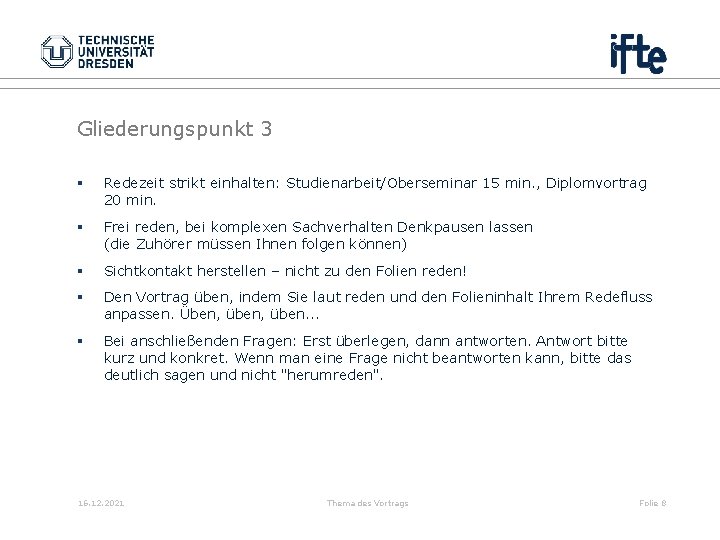 TECHNISCHE UNIVERSITÄT DRESDEN

ifte

Gliederungspunkt 3

▪ Redezeit strikt einhalten: Studienarbeit/Oberseminar 15 min., Diplomvortrag 20 min.

▪ Frei reden, bei komplexen Sachverhalten Denkpausen lassen (die Zuhörer müssen Ihnen folgen können)

▪ Sichtkontakt herstellen – nicht zu den Folien reden!

▪ Den Vortrag üben, indem Sie laut reden und den Folieninhalt Ihrem Redefluss anpassen. Üben, üben, üben...

▪ Bei anschließenden Fragen: Erst überlegen, dann antworten. Antwort bitte kurz und konkret. Wenn man eine Frage nicht beantworten kann, bitte das deutlich sagen und nicht "herumreden".

16.12.2021 Thema des Vortrags Folie 8